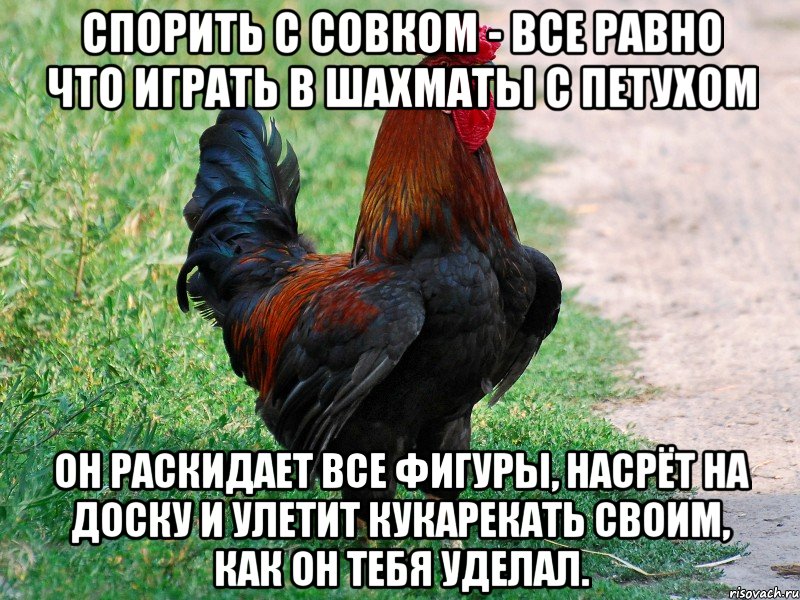 СПОРИТЬ С СОВКОМ - ВСЕ РАВНО ЧТО ИГРАТЬ В ШАХМАТЫ С ПЕТУХОМ

ОН РАСКИДАЕТ ВСЕ ФИГУРЫ, НАСРЁТ НА ДОСКУ И УЛЕТИТ КУКАРЕКАТЬ СВОИМ, КАК ОН ТЕБЯ УДЕЛАЛ.

risovach.ru